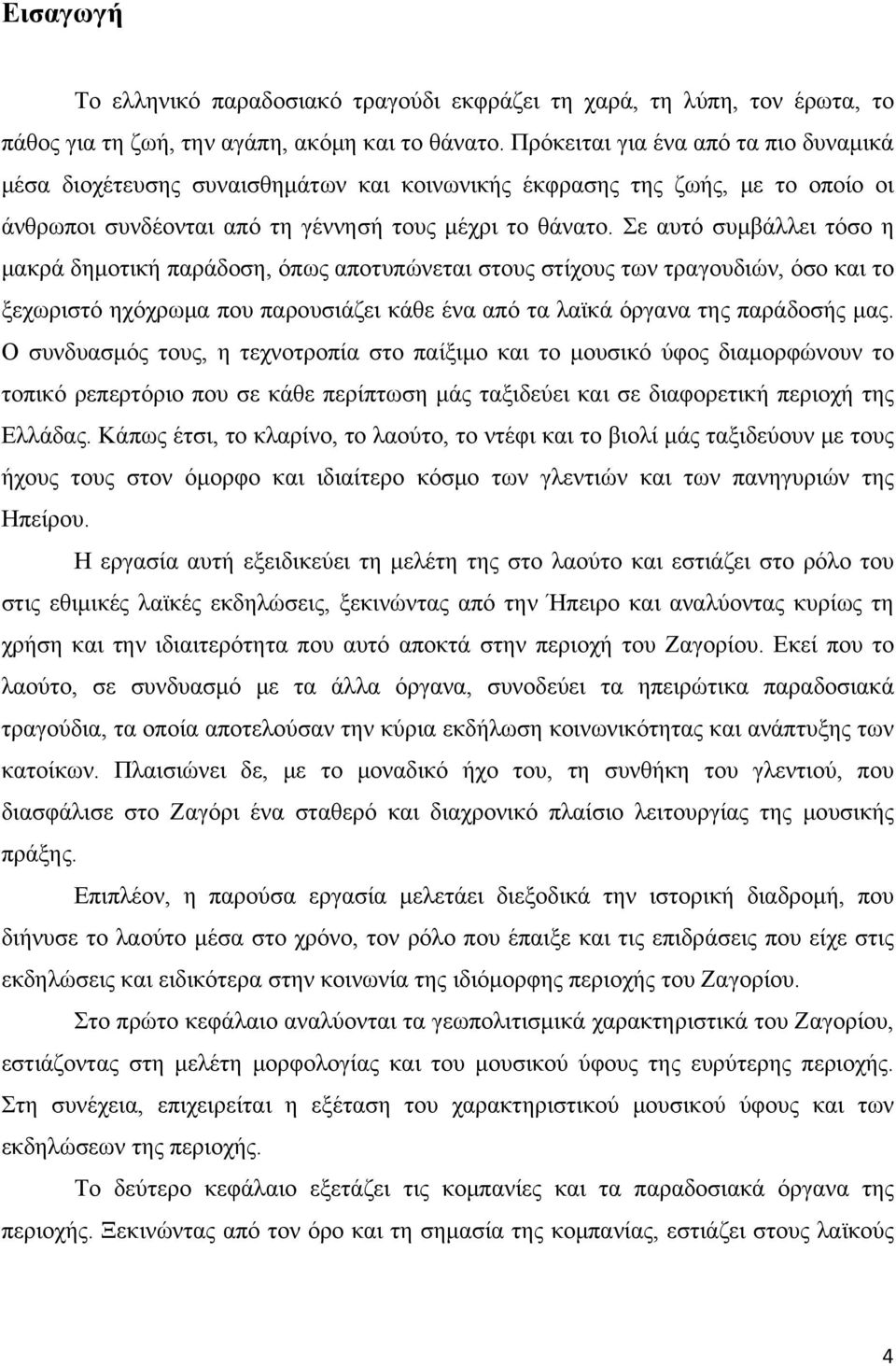 Εισαγωγή

Το ελληνικό παραδοσιακό τραγούδι εκφράζει τη χαρά, τη λύπη, τον έρωτα, το πάθος για τη ζωή, την αγάπη, ακόμη και το θάνατο. Πρόκειται για ένα από τα πιο δυναμικά μέσα διοχέτευσης συναισθημάτων και κοινωνικής έκφρασης της ζωής, με το οποίο οι άνθρωποι συνδέονται από τη γέννησή τους μέχρι το θάνατο. Σε αυτό συμβάλλει τόσο η μακρά δημοτική παράδοση, όπως αποτυπώνεται στους στίχους των τραγουδιών, όσο και το ξεχωριστό ηχόχρωμα που παρουσιάζει κάθε ένα από τα λαϊκά όργανα της παράδοσής μας. Ο συνδυασμός τους, η τεχνοτροπία στο παίξιμο και το μουσικό ύφος διαμορφώνουν το τοπικό ρεπερτόριο που σε κάθε περίπτωση μάς ταξιδεύει και σε διαφορετική περιοχή της Ελλάδας. Κάπως έτσι, το κλαρίνο, το λαούτο, το ντέφι και το βιολί μάς ταξιδεύουν με τους ήχους τους στον όμορφο και ιδιαίτερο κόσμο των γλεντιών και των πανηγυριών της Ηπείρου.

Η εργασία αυτή εξειδικεύει τη μελέτη της στο λαούτο και εστιάζει στο ρόλο του στις εθιμικές λαϊκές εκδηλώσεις, ξεκινώντας από την Ήπειρο και αναλύοντας κυρίως τη χρήση και την ιδιαιτερότητα που αυτό αποκτά στην περιοχή του Ζαγορίου. Εκεί που το λαούτο, σε συνδυασμό με τα άλλα όργανα, συνοδεύει τα ηπειρώτικα παραδοσιακά τραγούδια, τα οποία αποτελούσαν την κύρια εκδήλωση κοινωνικότητας και ανάπτυξης των κατοίκων. Πλαισιώνει δε, με το μοναδικό ήχο του, τη συνθήκη του γλεντιού, που διασφάλισε στο Ζαγόρι ένα σταθερό και διαχρονικό πλαίσιο λειτουργίας της μουσικής πράξης.

Επιπλέον, η παρούσα εργασία μελετάει διεξοδικά την ιστορική διαδρομή, που διήνυσε το λαούτο μέσα στο χρόνο, τον ρόλο που έπαιξε και τις επιδράσεις που είχε στις εκδηλώσεις και ειδικότερα στην κοινωνία της ιδιόμορφης περιοχής του Ζαγορίου.

Στο πρώτο κεφάλαιο αναλύονται τα γεωπολιτισμικά χαρακτηριστικά του Ζαγορίου, εστιάζοντας στη μελέτη μορφολογίας και του μουσικού ύφους της ευρύτερης περιοχής. Στη συνέχεια, επιχειρείται η εξέταση του χαρακτηριστικού μουσικού ύφους και των εκδηλώσεων της περιοχής.

Το δεύτερο κεφάλαιο εξετάζει τις κομπανίες και τα παραδοσιακά όργανα της περιοχής. Ξεκινώντας από τον όρο και τη σημασία της κομπανίας, εστιάζει στους λαϊκούς

4